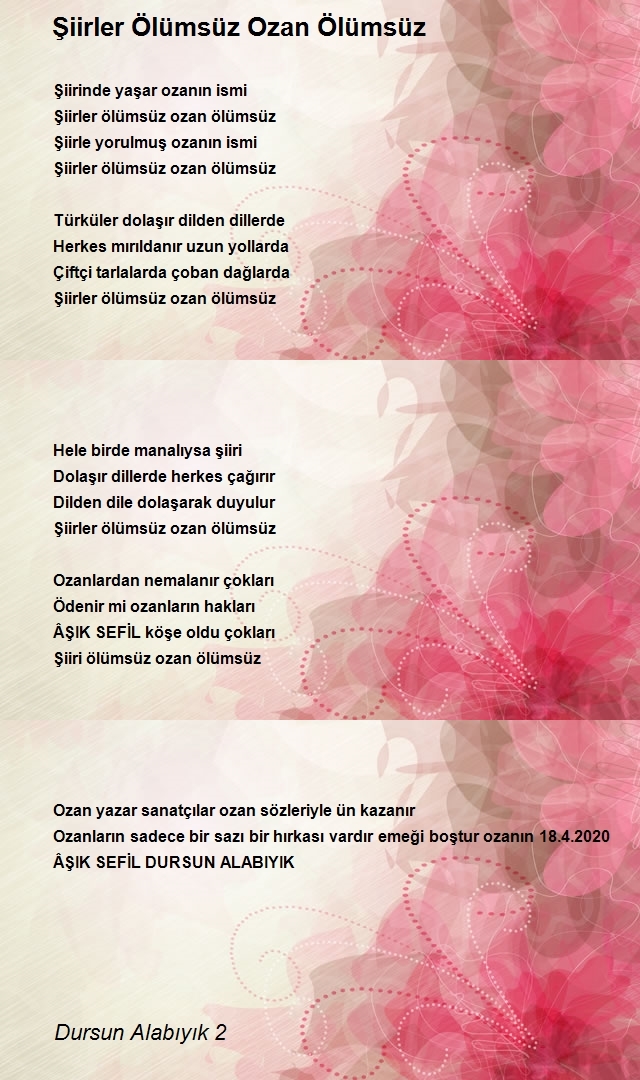 Şiirler Ölümsüz Ozan Ölümsüz

Şiirinde yaşar ozanın ismi
Şiirler ölümsüz ozan ölümsüz
Şiirle yorulmuş ozanın ismi
Şiirler ölümsüz ozan ölümsüz

Türküler dolaşır dilden dillerde
Herkes mırıldanır uzun yollarda
Çiftçi tarlalarda çoban dağlarda
Şiirler ölümsüz ozan ölümsüz

Hele birde manalıysa şiiri
Dolaşır dillerde herkes çağırır
Dilden dile dolaşarak duyulur
Şiirler ölümsüz ozan ölümsüz

Ozanlardan nemalanır çokları
Ödenir mi ozanların hakları
ÂŞIK SEFİL köşe oldu çokları
Şiiri ölümsüz ozan ölümsüz

Ozan yazar sanatçılar ozan sözleriyle ün kazanır
Ozanların sadece bir sazı bir hırkası vardır emeği boştur ozanın 18.4.2020
ÂŞIK SEFİL DURSUN ALABIYIK

Dursun Alabıyık 2